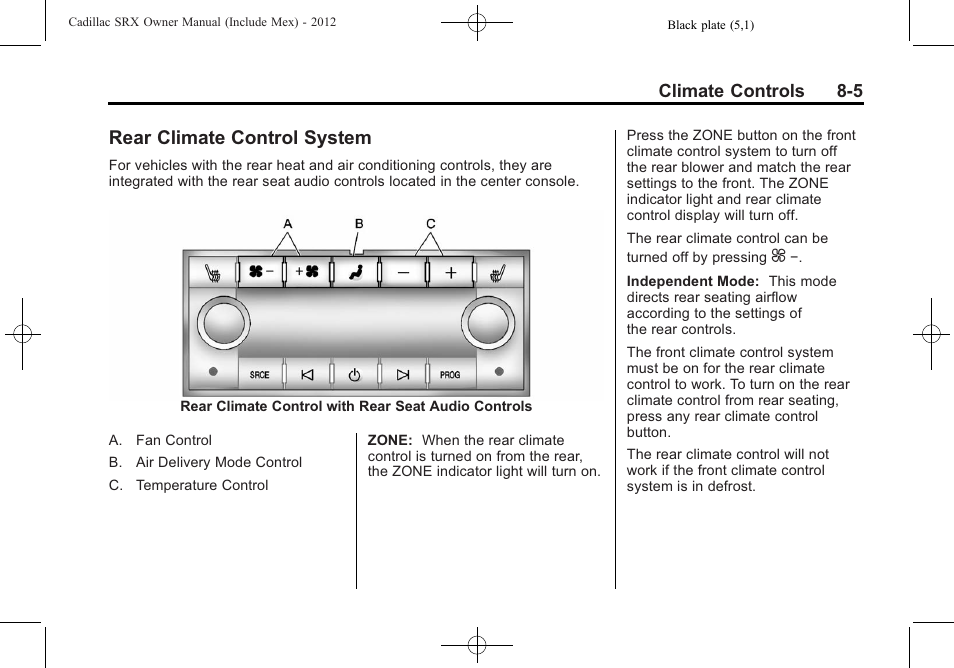 Cadillac SRX Owner Manual (Include Mex) - 2012

Black plate (5,1)

Climate Controls 8-5

Rear Climate Control System

For vehicles with the rear heat and air conditioning controls, they are integrated with the rear seat audio controls located in the center console.

A B C

− + − +

SRCE PROG

Rear Climate Control with Rear Seat Audio Controls

A. Fan Control

B. Air Delivery Mode Control

C. Temperature Control

ZONE: When the rear climate control is turned on from the rear, the ZONE indicator light will turn on.

Press the ZONE button on the front climate control system to turn off the rear blower and match the rear settings to the front. The ZONE indicator light and rear climate control display will turn off.

The rear climate control can be turned off by pressing −.

Independent Mode: This mode directs rear seating airflow according to the settings of the rear controls.

The front climate control system must be on for the rear climate control to work. To turn on the rear climate control from rear seating, press any rear climate control button.

The rear climate control will not work if the front climate control system is in defrost.